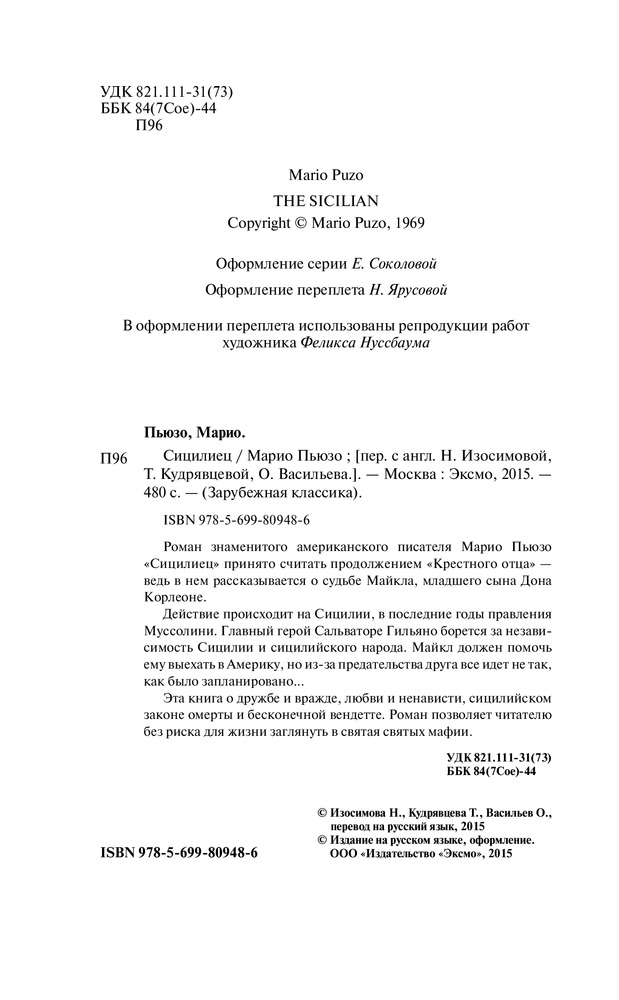 УДК 821.111-31(73)
ББК 84(7Сое)-44
П96

Mario Puzo
THE SICILIAN
Copyright © Mario Puzo, 1969

Оформление серии Е. Соколовой

Оформление переплета Н. Ярусовой

В оформлении переплета использованы репродукции работ художника Феликса Нуссбаума

Пьюзо, Марио.

П96 Сицилиец / Марио Пьюзо ; [пер. с англ. Н. Изосимовой, Т. Кудрявцевой, О. Васильева.]. — Москва : Эксмо, 2015. — 480 с. — (Зарубежная классика).

ISBN 978-5-699-80948-6

Роман знаменитого американского писателя Марио Пьюзо «Сицилиец» принято считать продолжением «Крестного отца» — ведь в нем рассказывается о судьбе Майкла, младшего сына Дона Корлеоне.

Действие происходит на Сицилии, в последние годы правления Муссолини. Главный герой Сальваторе Гильяно борется за независимость Сицилии и сицилийского народа. Майкл должен помочь ему выехать в Америку, но из-за предательства друга все идет не так, как было запланировано...

Эта книга о дружбе и вражде, любви и ненависти, сицилийском законе омерты и бесконечной вендетте. Роман позволяет читателю без риска для жизни заглянуть в святая святых мафии.

УДК 821.111-31(73)
ББК 84(7Сое)-44

© Изосимова Н., Кудрявцева Т., Васильев О., перевод на русский язык, 2015
© Издание на русском языке, оформление. ООО «Издательство «Эксмо», 2015

ISBN 978-5-699-80948-6